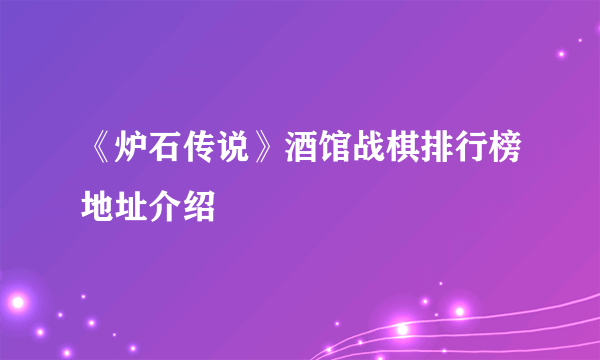 《炉石传说》酒馆战棋排行榜地址介绍